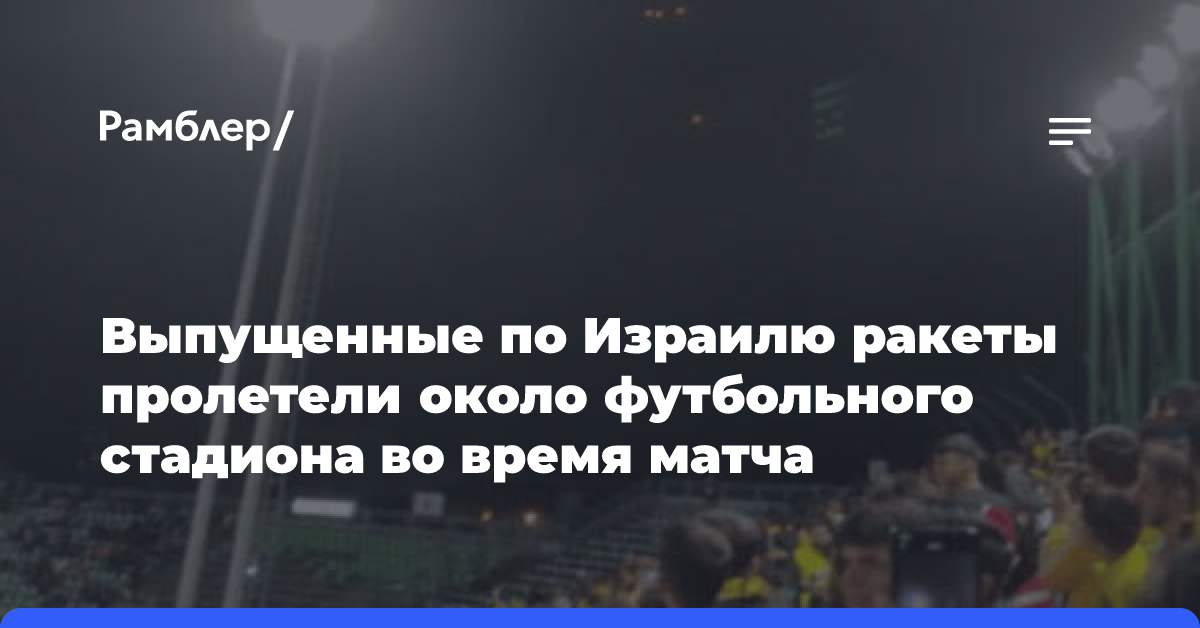 Рамблер/

Выпущенные по Израилю ракеты пролетели около футбольного стадиона во время матча